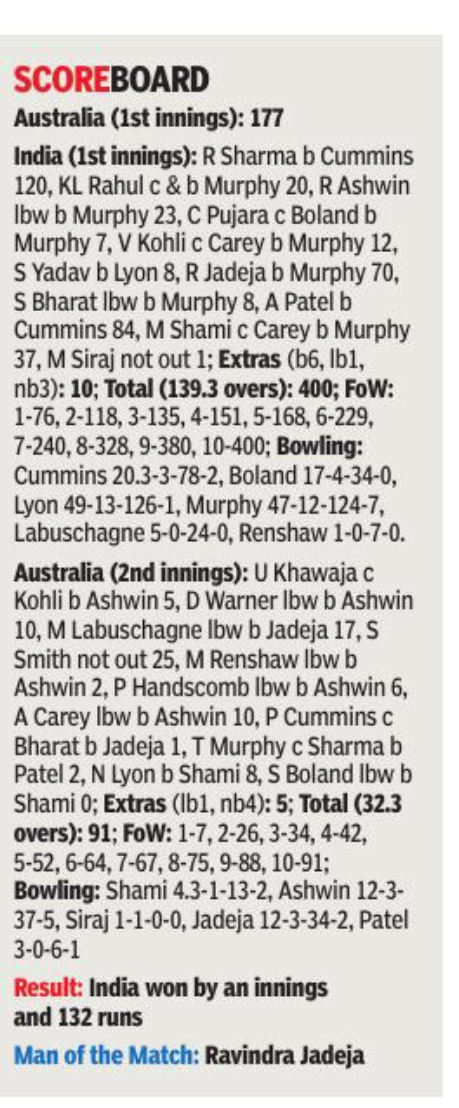 SCOREBOARD

Australia (1st innings): 177

India (1st innings): R Sharma b Cummins 120, KL Rahul c & b Murphy 20, R Ashwin lbw b Murphy 23, C Pujara c Boland b Murphy 7, V Kohli c Carey b Murphy 12, S Yadav b Lyon 8, R Jadeja b Murphy 70, S Bharat lbw b Murphy 8, A Patel b Cummins 84, M Shami c Carey b Murphy 37, M Siraj not out 1; Extras (b6, lb1, nb3): 10; Total (139.3 overs): 400; FoW: 1-76, 2-118, 3-135, 4-151, 5-168, 6-229, 7-240, 8-328, 9-380, 10-400; Bowling: Cummins 20.3-3-78-2, Boland 17-4-34-0, Lyon 49-13-126-1, Murphy 47-12-124-7, Labuschagne 5-0-24-0, Renshaw 1-0-7-0.

Australia (2nd innings): U Khawaja c Kohli b Ashwin 5, D Warner lbw b Ashwin 10, M Labuschagne lbw b Jadeja 17, S Smith not out 25, M Renshaw lbw b Ashwin 2, P Handscomb lbw b Ashwin 6, A Carey lbw b Ashwin 10, P Cummins c Bharat b Jadeja 1, T Murphy c Sharma b Patel 2, N Lyon b Shami 8, S Boland lbw b Shami 0; Extras (lb1, nb4): 5; Total (32.3 overs): 91; FoW: 1-7, 2-26, 3-34, 4-42, 5-52, 6-64, 7-67, 8-75, 9-88, 10-91; Bowling: Shami 4.3-1-13-2, Ashwin 12-3-37-5, Siraj 1-1-0-0, Jadeja 12-3-34-2, Patel 3-0-6-1

Result: India won by an innings and 132 runs

Man of the Match: Ravindra Jadeja